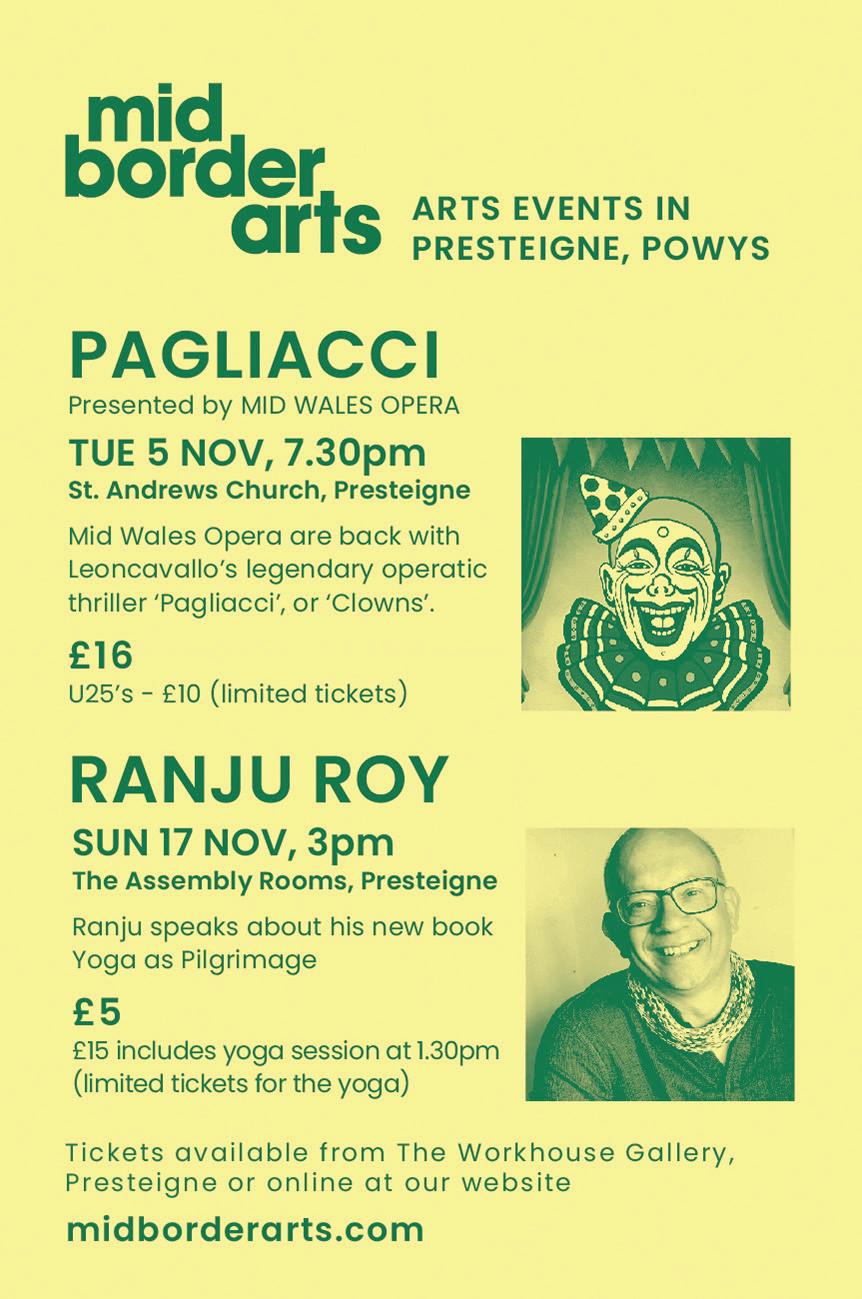 mid border arts

ARTS EVENTS IN PRESTEIGNE, POWYS

PAGLIACCI
Presented by MID WALES OPERA

TUE 5 NOV, 7.30pm
St. Andrews Church, Presteigne

Mid Wales Opera are back with Leoncavallo's legendary operatic thriller 'Pagliacci', or 'Clowns'.

£16
U25's - £10 (limited tickets)

RANJU ROY

SUN 17 NOV, 3pm
The Assembly Rooms, Presteigne

Ranju speaks about his new book Yoga as Pilgrimage

£5
£15 includes yoga session at 1.30pm (limited tickets for the yoga)

Tickets available from The Workhouse Gallery, Presteigne or online at our website

midborderarts.com